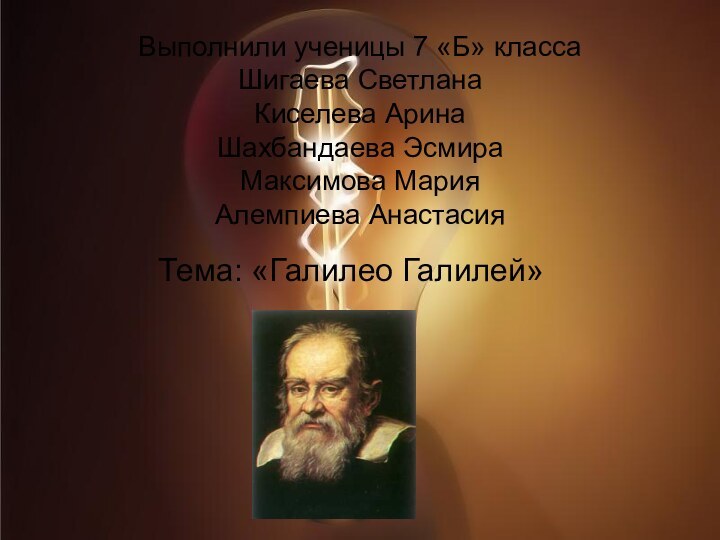 Выполнили ученицы 7 «Б» класса
Шигаева Светлана
Киселева Арина
Шахбандаева Эсмира
Максимова Мария
Алемпиева Анастасия

Тема: «Галилео Галилей»